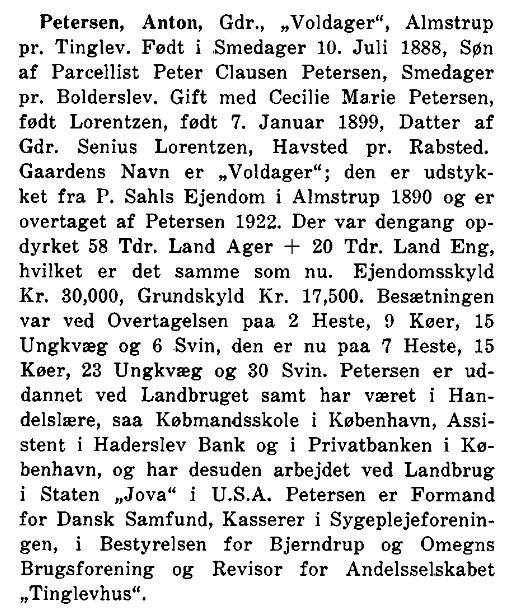 Petersen, Anton, Gdr., „Voldager“, Almstrup pr. Tinglev. Født i Smedager 10. Juli 1888, Søn af Parcellist Peter Clausen Petersen, Smedager pr. Bolderslev. Gift med Cecilie Marie Petersen, født Lorentzen, født 7. Januar 1899, Datter af Gdr. Senius Lorentzen, Havsted pr. Rabsted. Gaardens Navn er „Voldager“; den er udstykket fra P. Sahls Ejendom i Almstrup 1890 og er overtaget af Petersen 1922. Der var dengang opdyrket 58 Tdr. Land Ager + 20 Tdr. Land Eng, hvilket er det samme som nu. Ejendomsskyld Kr. 30,000, Grundskyld Kr. 17,500. Besætningen var ved Overtagelsen paa 2 Heste, 9 Køer, 15 Ungkvæg og 6 Svin, den er nu paa 7 Heste, 15 Køer, 23 Ungkvæg og 30 Svin. Petersen er uddannet ved Landbruget samt har været i Handelslære, saa Købmandsskole i København, Assistent i Haderslev Bank og i Privatbanken i København, og har desuden arbejdet ved Landbrug i Staten „Jova“ i U.S.A. Petersen er Formand for Dansk Samfund, Kasserer i Sygeplejeforeningen, i Bestyrelsen for Bjerndrup og Omegns Brugsforening og Revisor for Andelsselskabet „Tinglevhus“.